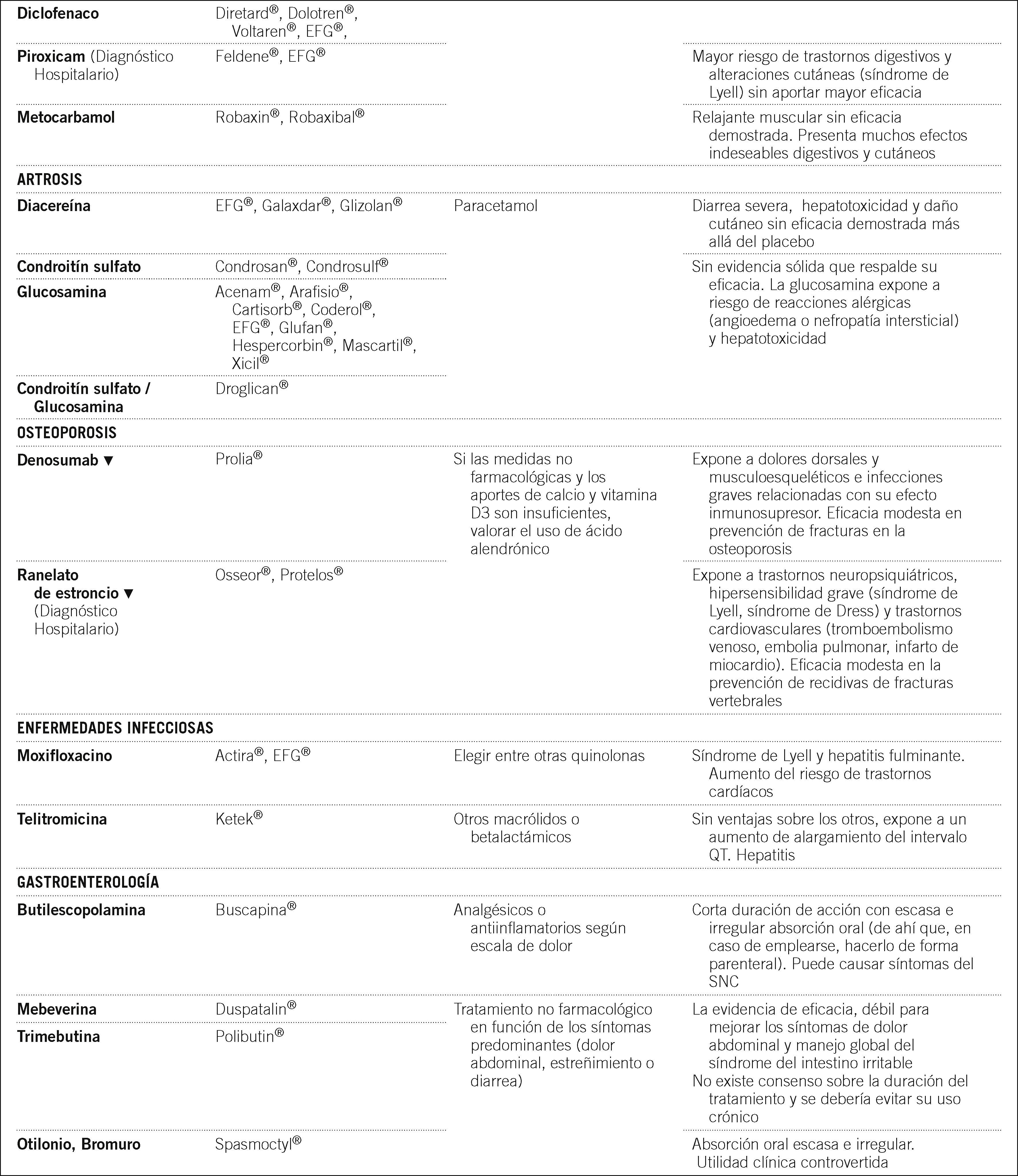 | | | | |
|---|---|---|---|
| **Diclofenaco** | Diretard®, Dolotren®, Voltaren®, EFG®, | | |
| **Piroxicam** (Diagnóstico Hospitalario) | Feldene®, EFG® | | Mayor riesgo de trastornos digestivos y alteraciones cutáneas (síndrome de Lyell) sin aportar mayor eficacia |
| **Metocarbamol** | Robaxin®, Robaxibal® | | Relajante muscular sin eficacia demostrada. Presenta muchos efectos indeseables digestivos y cutáneos |
| **ARTROSIS** | | | |
| **Diacereína** | EFG®, Galaxdar®, Glizolan® | Paracetamol | Diarrea severa, hepatotoxicidad y daño cutáneo sin eficacia demostrada más allá del placebo |
| **Condroitín sulfato** | Condrosan®, Condrosulf® | | Sin evidencia sólida que respalde su eficacia. La glucosamina expone a riesgo de reacciones alérgicas (angioedema o nefropatía intersticial) y hepatotoxicidad |
| **Glucosamina** | Acenam®, Arafisio®, Cartisorb®, Coderol®, EFG®, Glufan®, Hespercorbin®, Mascartil®, Xicil® | | |
| **Condroitín sulfato / Glucosamina** | Droglican® | | |
| **OSTEOPOROSIS** | | | |
| **Denosumab ▼** | Prolia® | Si las medidas no farmacológicas y los aportes de calcio y vitamina D3 son insuficientes, valorar el uso de ácido alendrónico | Expone a dolores dorsales y musculoesqueléticos e infecciones graves relacionadas con su efecto inmunosupresor. Eficacia modesta en prevención de fracturas en la osteoporosis |
| **Ranelato de estroncio ▼** (Diagnóstico Hospitalario) | Osseor®, Protelos® | | Expone a trastornos neuropsiquiátricos, hipersensibilidad grave (síndrome de Lyell, síndrome de Dress) y trastornos cardiovasculares (tromboembolismo venoso, embolia pulmonar, infarto de miocardio). Eficacia modesta en la prevención de recidivas de fracturas vertebrales |
| **ENFERMEDADES INFECCIOSAS** | | | |
| **Moxifloxacino** | Actira®, EFG® | Elegir entre otras quinolonas | Síndrome de Lyell y hepatitis fulminante. Aumento del riesgo de trastornos cardíacos |
| **Telitromicina** | Ketek® | Otros macrólidos o betalactámicos | Sin ventajas sobre los otros, expone a un aumento de alargamiento del intervalo QT. Hepatitis |
| **GASTROENTEROLOGÍA** | | | |
| **Butilescopolamina** | Buscapina® | Analgésicos o antiinflamatorios según escala de dolor | Corta duración de acción con escasa e irregular absorción oral (de ahí que, en caso de emplearse, hacerlo de forma parenteral). Puede causar síntomas del SNC |
| **Mebeverina** | Duspatalin® | Tratamiento no farmacológico en función de los síntomas predominantes (dolor abdominal, estreñimiento o diarrea) | La evidencia de eficacia, débil para mejorar los síntomas de dolor abdominal y manejo global del síndrome del intestino irritable No existe consenso sobre la duración del tratamiento y se debería evitar su uso crónico |
| **Trimebutina** | Polibutin® | | |
| **Otilonio, Bromuro** | Spasmoctyl® | | Absorción oral escasa e irregular. Utilidad clínica controvertida |